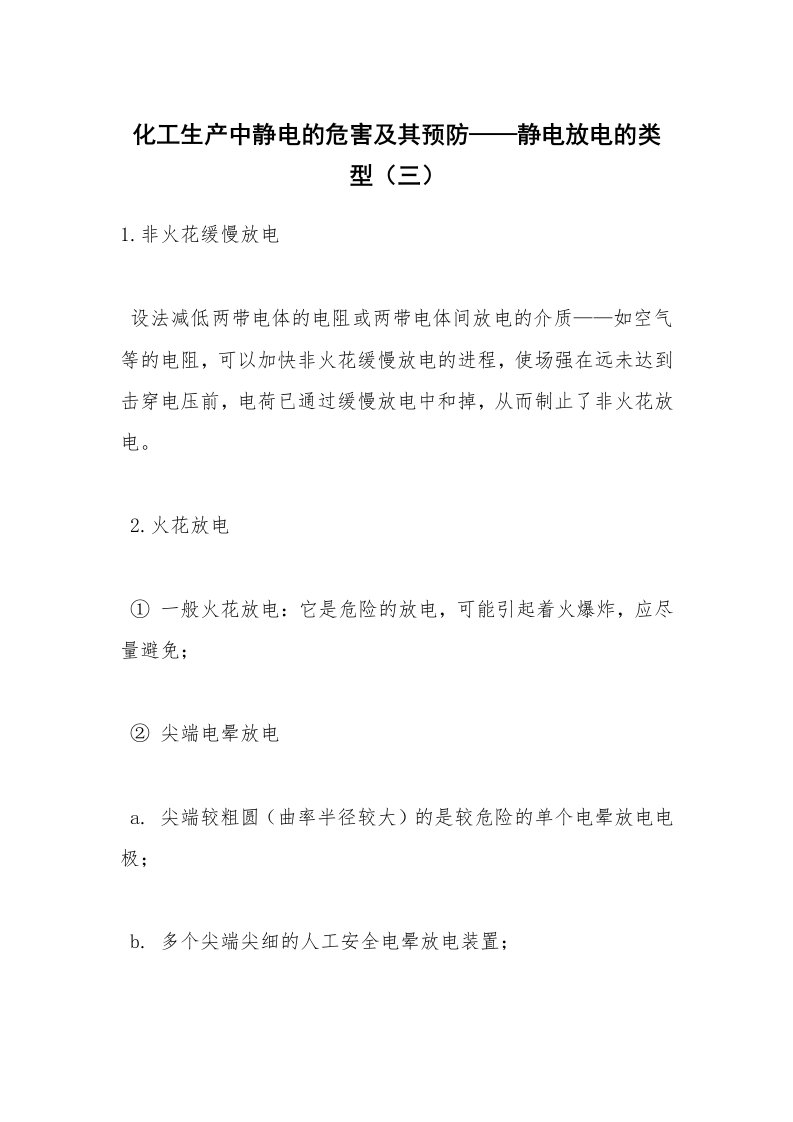 化工生产中静电的危害及其预防——静电放电的类型（三）

1.非火花缓慢放电

设法减低两带电体的电阻或两带电体间放电的介质——如空气等的电阻，可以加快非火花缓慢放电的进程，使场强在远未达到击穿电压前，电荷已通过缓慢放电中和掉，从而制止了非火花放电。

2.火花放电

① 一般火花放电：它是危险的放电，可能引起着火爆炸，应尽量避免；

② 尖端电晕放电

a. 尖端较粗圆（曲率半径较大）的是较危险的单个电晕放电电极；

b. 多个尖端尖细的人工安全电晕放电装置；